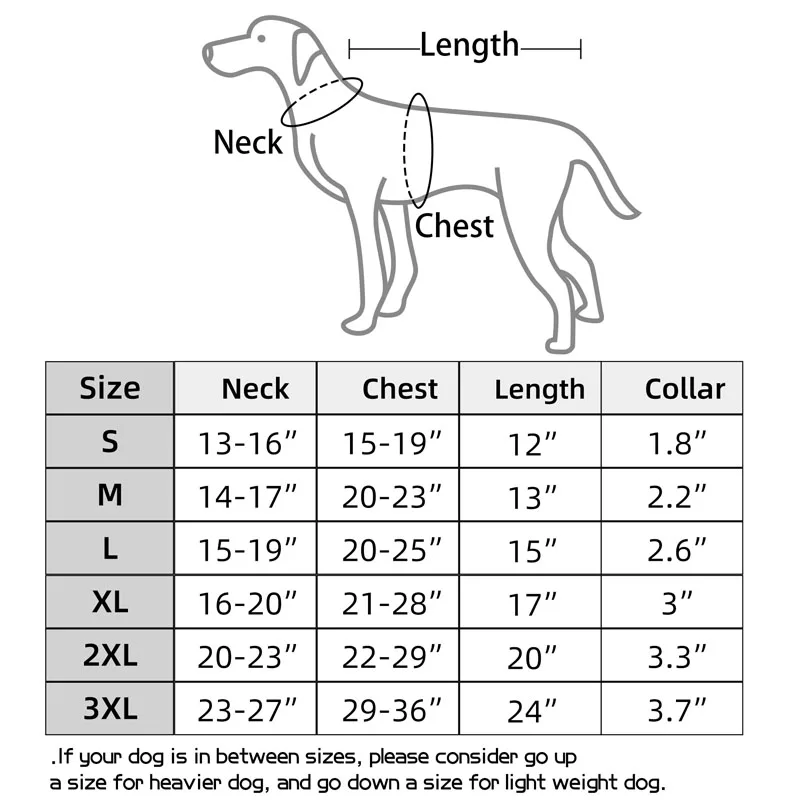 Length

Neck

Chest

| Size | Neck | Chest | Length | Collar |
|---|---|---|---|---|
| S | 13-16″ | 15-19″ | 12″ | 1.8″ |
| M | 14-17″ | 20-23″ | 13″ | 2.2″ |
| L | 15-19″ | 20-25″ | 15″ | 2.6″ |
| XL | 16-20″ | 21-28″ | 17″ | 3″ |
| 2XL | 20-23″ | 22-29″ | 20″ | 3.3″ |
| 3XL | 23-27″ | 29-36″ | 24″ | 3.7″ |

.If your dog is in between sizes, please consider go up a size for heavier dog, and go down a size for light weight dog.